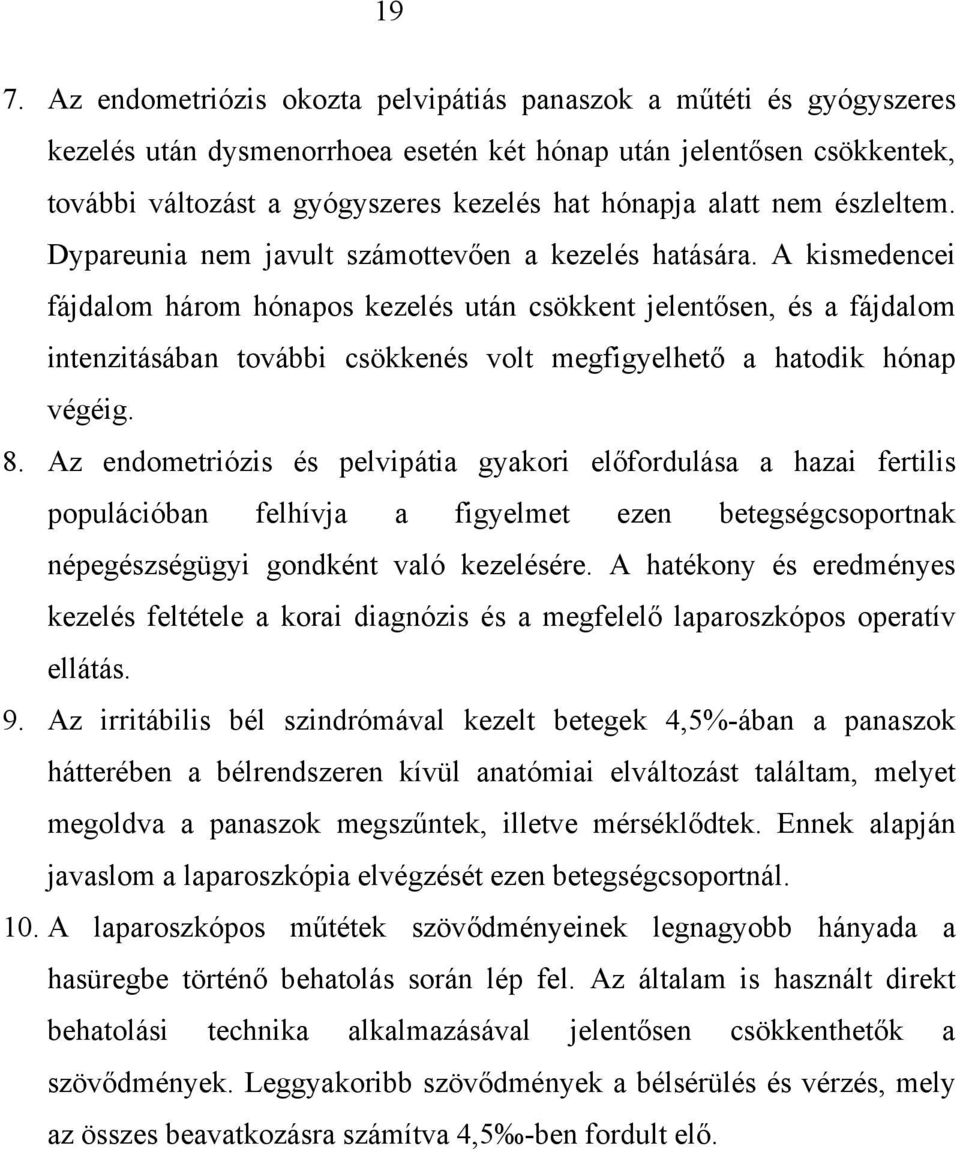 19

7. Az endometriózis okozta pelvipátiás panaszok a műtéti és gyógyszeres kezelés után dysmenorrhoea esetén két hónap után jelentősen csökkentek, további változást a gyógyszeres kezelés hat hónapja alatt nem észleltem. Dypareunia nem javult számottevően a kezelés hatására. A kismedencei fájdalom három hónapos kezelés után csökkent jelentősen, és a fájdalom intenzitásában további csökkenés volt megfigyelhető a hatodik hónap végéig.

8. Az endometriózis és pelvipátia gyakori előfordulása a hazai fertilis populációban felhívja a figyelmet ezen betegségcsoportnak népegészségügyi gondként való kezelésére. A hatékony és eredményes kezelés feltétele a korai diagnózis és a megfelelő laparoszkópos operatív ellátás.

9. Az irritábilis bél szindrómával kezelt betegek 4,5%-ában a panaszok hátterében a bélrendszeren kívül anatómiai elváltozást találtam, melyet megoldva a panaszok megszűntek, illetve mérséklődtek. Ennek alapján javaslom a laparoszkópia elvégzését ezen betegségcsoportnál.

10. A laparoszkópos műtétek szövődményeinek legnagyobb hányada a hasüregbe történő behatolás során lép fel. Az általam is használt direkt behatolási technika alkalmazásával jelentősen csökkenthetők a szövődmények. Leggyakoribb szövődmények a bélsérülés és vérzés, mely az összes beavatkozásra számítva 4,5‰-ben fordult elő.